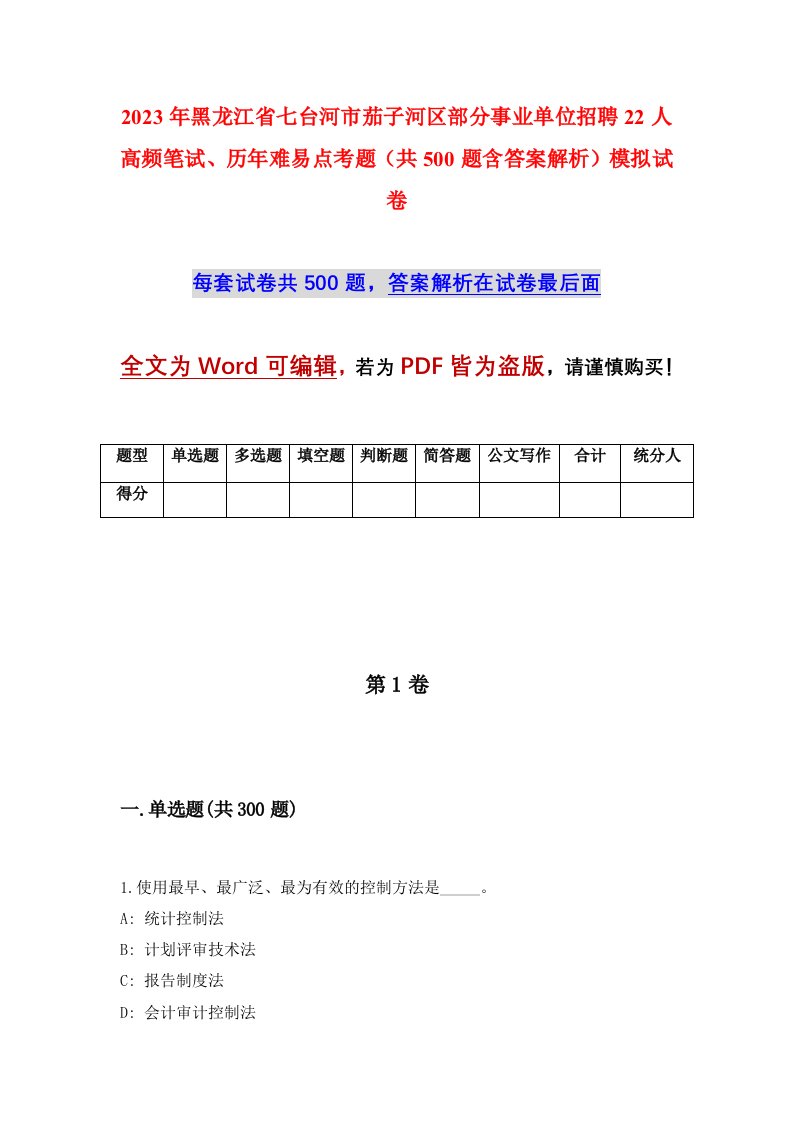 2023年黑龙江省七台河市茄子河区部分事业单位招聘22人高频笔试、历年难易点考题（共500题含答案解析）模拟试卷

每套试卷共500题，答案解析在试卷最后面

全文为Word可编辑，若为PDF皆为盗版，请谨慎购买！

| 题型 | 单选题 | 多选题 | 填空题 | 判断题 | 简答题 | 公文写作 | 合计 | 统分人 |
|---|---|---|---|---|---|---|---|---|
| 得分 | | | | | | | | |

第1卷

一.单选题(共300题)

1.使用最早、最广泛、最为有效的控制方法是_____。
A: 统计控制法
B: 计划评审技术法
C: 报告制度法
D: 会计审计控制法